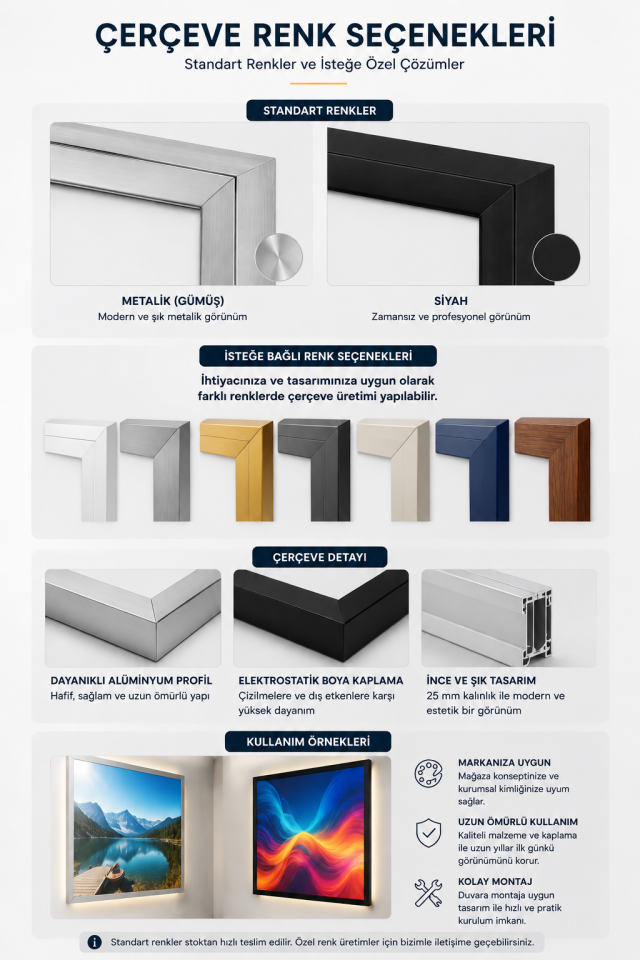 ÇERÇEVE RENK SEÇENEKLERİ

Standart Renkler ve İsteğe Özel Çözümler

STANDART RENKLER

METALİK (GÜMÜŞ)
Modern ve şık metalik görünüm

SİYAH
Zamansız ve profesyonel görünüm

İSTEĞE BAĞLI RENK SEÇENEKLERİ

İhtiyacınıza ve tasarımınıza uygun olarak farklı renklerde çerçeve üretimi yapılabilir.

ÇERÇEVE DETAYI

DAYANIKLI ALÜMİNYUM PROFİL
Hafif, sağlam ve uzun ömürlü yapı

ELEKTROSTATİK BOYA KAPLAMA
Çizilmelere ve dış etkenlere karşı yüksek dayanım

İNCE VE ŞIK TASARIM
25 mm kalınlık ile modern ve estetik bir görünüm

KULLANIM ÖRNEKLERİ

MARKANIZA UYGUN
Mağaza konseptinize ve kurumsal kimliğinize uyum sağlar.

UZUN ÖMÜRLÜ KULLANIM
Kaliteli malzeme ve kaplama ile uzun yıllar ilk günkü görünümünü korur.

KOLAY MONTAJ
Duvara montaja uygun tasarım ile hızlı ve pratik kurulum imkanı.

Standart renkler stoktan hızlı teslim edilir. Özel renk üretimler için bizimle iletişime geçebilirsiniz.